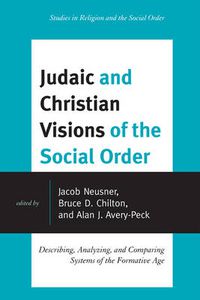 Studies in Religion and the Social Order

Judaic and Christian Visions of the Social Order

edited by

Jacob Neusner, Bruce D. Chilton, and Alan J. Avery-Peck

Describing, Analyzing, and Comparing Systems of the Formative Age